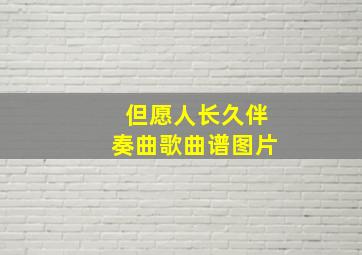 但愿人长久伴
奏曲歌曲谱图片